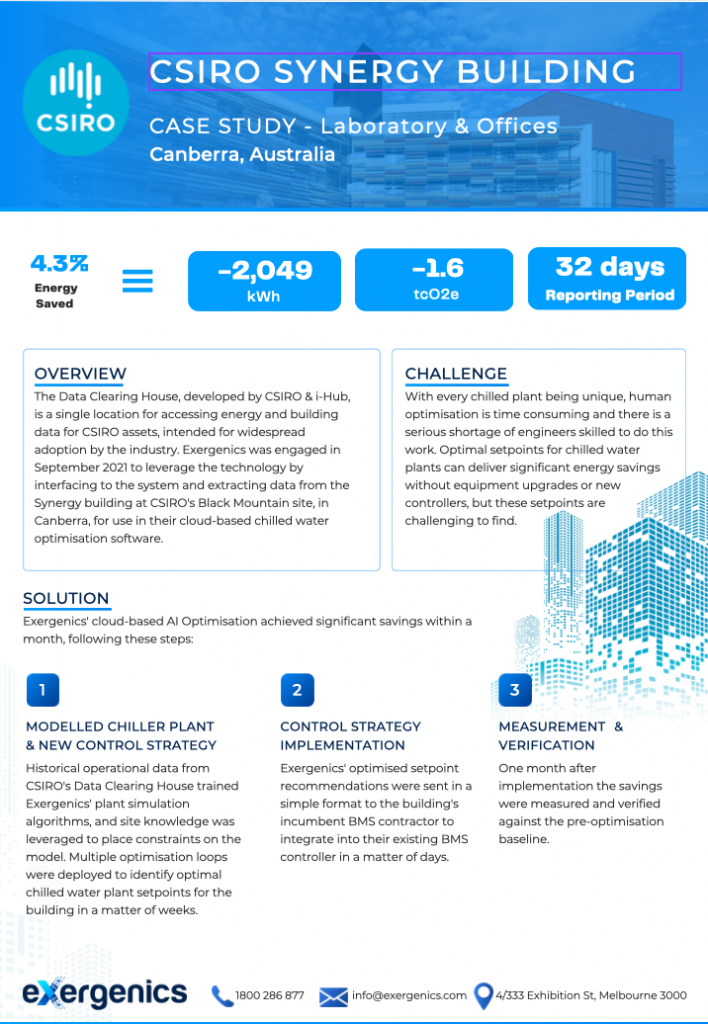 CSIRO

CSIRO SYNERGY BUILDING

CASE STUDY - Laboratory & Offices
Canberra, Australia

4.3%
Energy Saved

-2,049
kWh

-1.6
tcO2e

32 days
Reporting Period

OVERVIEW
The Data Clearing House, developed by CSIRO & i-Hub, is a single location for accessing energy and building data for CSIRO assets, intended for widespread adoption by the industry. Exergenics was engaged in September 2021 to leverage the technology by interfacing to the system and extracting data from the Synergy building at CSIRO's Black Mountain site, in Canberra, for use in their cloud-based chilled water optimisation software.

CHALLENGE
With every chilled plant being unique, human optimisation is time consuming and there is a serious shortage of engineers skilled to do this work. Optimal setpoints for chilled water plants can deliver significant energy savings without equipment upgrades or new controllers, but these setpoints are challenging to find.

SOLUTION
Exergenics' cloud-based AI Optimisation achieved significant savings within a month, following these steps:

1
MODELLED CHILLER PLANT & NEW CONTROL STRATEGY
Historical operational data from CSIRO's Data Clearing House trained Exergenics' plant simulation algorithms, and site knowledge was leveraged to place constraints on the model. Multiple optimisation loops were deployed to identify optimal chilled water plant setpoints for the building in a matter of weeks.

2
CONTROL STRATEGY IMPLEMENTATION
Exergenics' optimised setpoint recommendations were sent in a simple format to the building's incumbent BMS contractor to integrate into their existing BMS controller in a matter of days.

3
MEASUREMENT & VERIFICATION
One month after implementation the savings were measured and verified against the pre-optimisation baseline.

exergenics
1800 286 877
info@exergenics.com
4/333 Exhibition St, Melbourne 3000